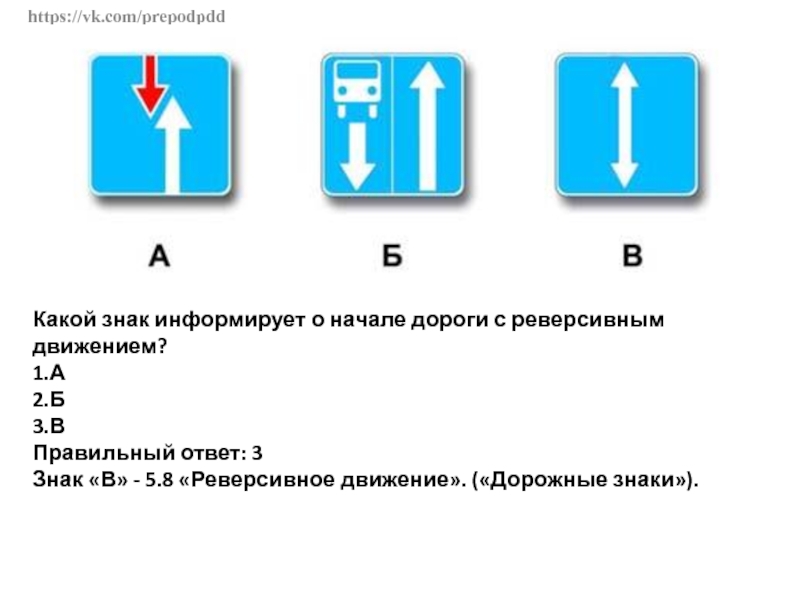 https://vk.com/prepodpdd

А

Б

В

Какой знак информирует о начале дороги с реверсивным движением?
1.А
2.Б
3.В
Правильный ответ: 3
Знак «В» - 5.8 «Реверсивное движение». («Дорожные знаки»).